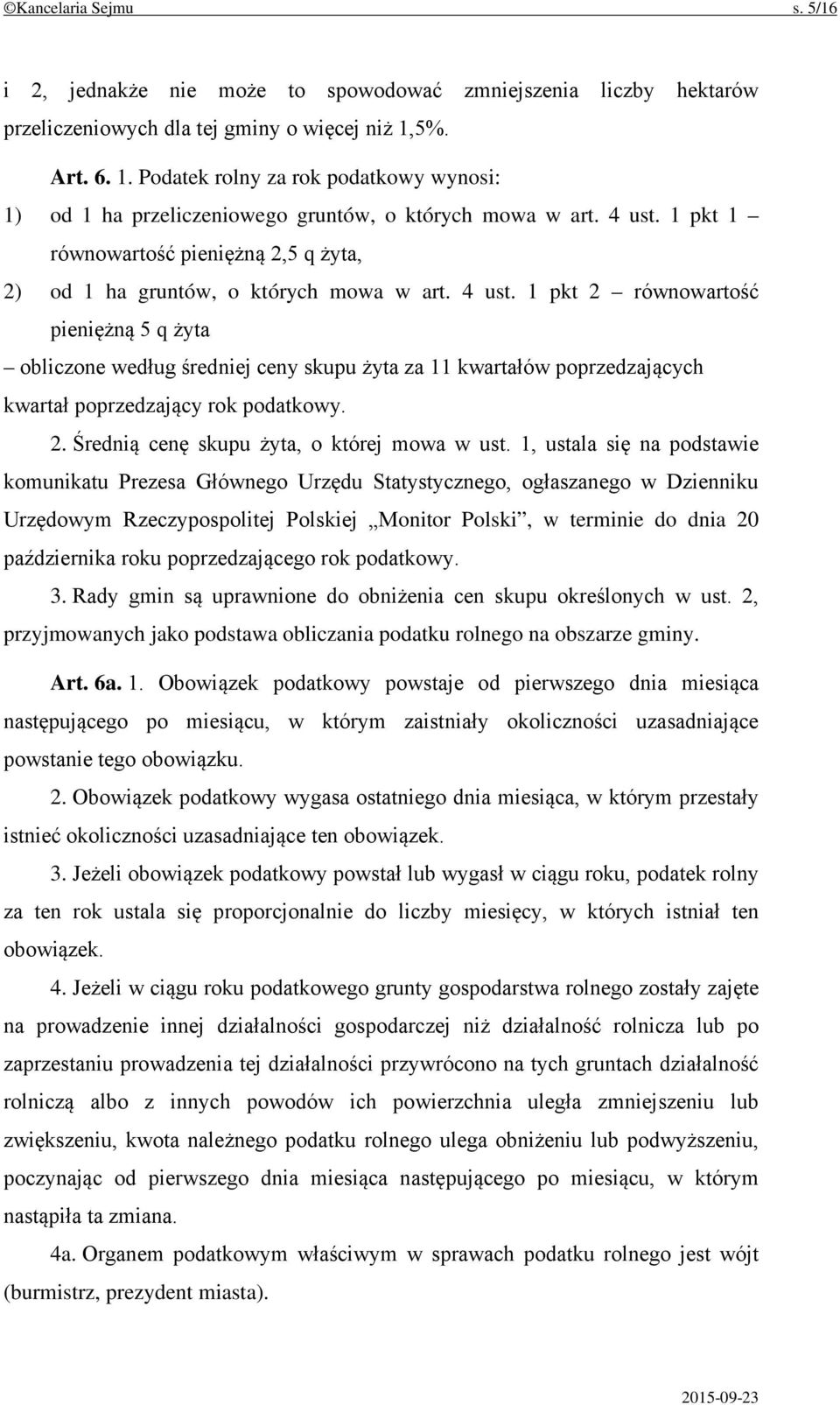 ©Kancelaria Sejmu s. 5/16

i 2, jednakże nie może to spowodować zmniejszenia liczby hektarów przeliczeniowych dla tej gminy o więcej niż 1,5%.

Art. 6. 1. Podatek rolny za rok podatkowy wynosi:

1) od 1 ha przeliczeniowego gruntów, o których mowa w art. 4 ust. 1 pkt 1 – równowartość pieniężną 2,5 q żyta,

2) od 1 ha gruntów, o których mowa w art. 4 ust. 1 pkt 2 – równowartość pieniężną 5 q żyta

– obliczone według średniej ceny skupu żyta za 11 kwartałów poprzedzających kwartał poprzedzający rok podatkowy.

2. Średnią cenę skupu żyta, o której mowa w ust. 1, ustala się na podstawie komunikatu Prezesa Głównego Urzędu Statystycznego, ogłaszanego w Dzienniku Urzędowym Rzeczypospolitej Polskiej „Monitor Polski”, w terminie do dnia 20 października roku poprzedzającego rok podatkowy.

3. Rady gmin są uprawnione do obniżenia cen skupu określonych w ust. 2, przyjmowanych jako podstawa obliczania podatku rolnego na obszarze gminy.

Art. 6a. 1. Obowiązek podatkowy powstaje od pierwszego dnia miesiąca następującego po miesiącu, w którym zaistniały okoliczności uzasadniające powstanie tego obowiązku.

2. Obowiązek podatkowy wygasa ostatniego dnia miesiąca, w którym przestały istnieć okoliczności uzasadniające ten obowiązek.

3. Jeżeli obowiązek podatkowy powstał lub wygasł w ciągu roku, podatek rolny za ten rok ustala się proporcjonalnie do liczby miesięcy, w których istniał ten obowiązek.

4. Jeżeli w ciągu roku podatkowego grunty gospodarstwa rolnego zostały zajęte na prowadzenie innej działalności gospodarczej niż działalność rolnicza lub po zaprzestaniu prowadzenia tej działalności przywrócono na tych gruntach działalność rolniczą albo z innych powodów ich powierzchnia uległa zmniejszeniu lub zwiększeniu, kwota należnego podatku rolnego ulega obniżeniu lub podwyższeniu, poczynając od pierwszego dnia miesiąca następującego po miesiącu, w którym nastąpiła ta zmiana.

4a. Organem podatkowym właściwym w sprawach podatku rolnego jest wójt (burmistrz, prezydent miasta).

2015-09-23